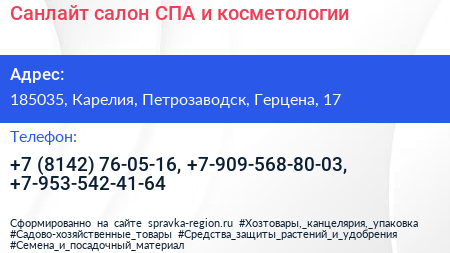 Санлайт салон СПА и косметологии

Адрес:

185035, Карелия, Петрозаводск, Герцена, 17

Телефон:

+7 (8142) 76-05-16, +7-909-568-80-03, +7-953-542-41-64

Сформированно на сайте spravka-region.ru #Хозтовары,_канцелярия,_упаковка #Садово-хозяйственные_товары #Средства_защиты_растений_и_удобрения #Семена_и_посадочный_материал